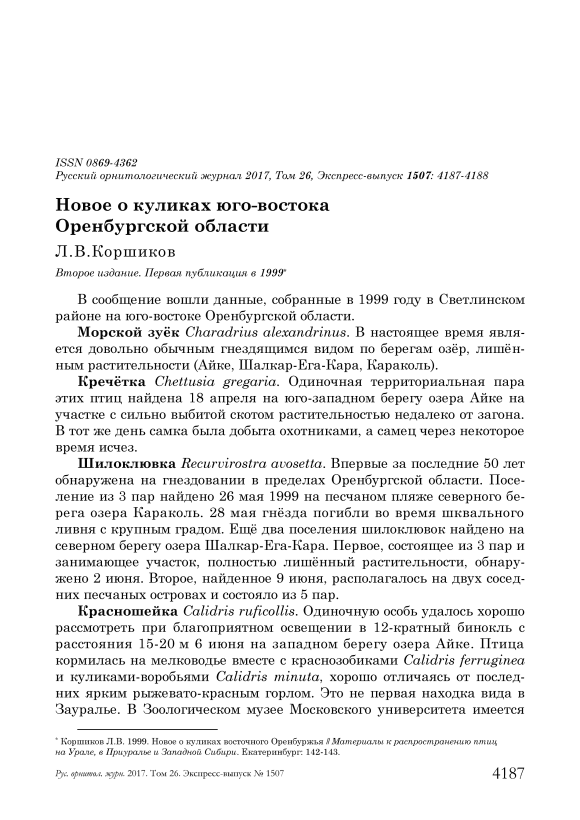 ISSN 0869-4362
Русский орнитологический журнал 2017, Том 26, Экспресс-выпуск 1507: 4187-4188

Новое о куликах юго-востока Оренбургской области

Л.В.Коршиков

Второе издание. Первая публикация в 1999*

В сообщение вошли данные, собранные в 1999 году в Светлинском районе на юго-востоке Оренбургской области.

Морской зуёк Charadrius alexandrinus. В настоящее время является довольно обычным гнездящимся видом по берегам озёр, лишённым растительности (Айке, Шалкар-Ега-Кара, Караколь).

Кречётка Chettusia gregaria. Одиночная территориальная пара этих птиц найдена 18 апреля на юго-западном берегу озера Айке на участке с сильно выбитой скотом растительностью недалеко от загона. В тот же день самка была добыта охотниками, а самец через некоторое время исчез.

Шилоклювка Recurvirostra avosetta. Впервые за последние 50 лет обнаружена на гнездовании в пределах Оренбургской области. Поселение из 3 пар найдено 26 мая 1999 на песчаном пляже северного берега озера Караколь. 28 мая гнёзда погибли во время шквального ливня с крупным градом. Ещё два поселения шилоклювок найдено на северном берегу озера Шалкар-Ега-Кара. Первое, состоящее из 3 пар и занимающее участок, полностью лишённый растительности, обнаружено 2 июня. Второе, найденное 9 июня, располагалось на двух соседних песчаных островах и состояло из 5 пар.

Красношейка Calidris ruficollis. Одиночную особь удалось хорошо рассмотреть при благоприятном освещении в 12-кратный бинокль с расстояния 15-20 м 6 июня на западном берегу озера Айке. Птица кормилась на мелководье вместе с краснозобиками Calidris ferruginea и куликами-воробьями Calidris minuta, хорошо отличаясь от последних ярким рыжевато-красным горлом. Это не первая находка вида в Зауралье. В Зоологическом музее Московского университета имеется

* Коршиков Л.В. 1999. Новое о куликах восточного Оренбуржья // Материалы к распространению птиц на Урале, в Приуралье и Западной Сибири. Екатеринбург: 142-143.

Рус. орнитол. журн. 2017. Том 26. Экспресс-выпуск № 1507 4187